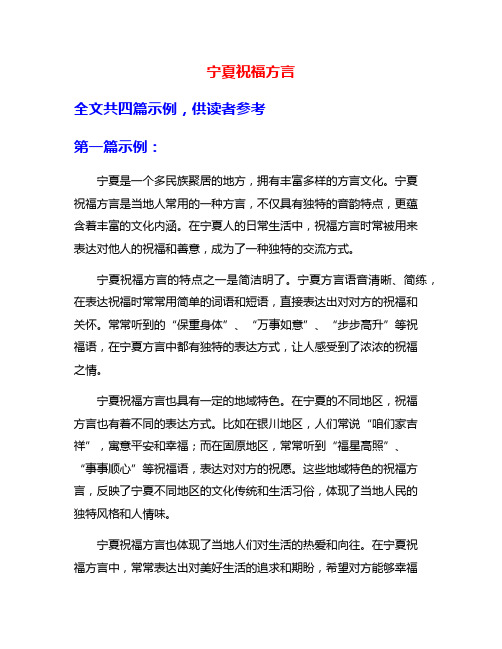 宁夏祝福方言

全文共四篇示例，供读者参考

第一篇示例：

宁夏是一个多民族聚居的地方，拥有丰富多样的方言文化。宁夏祝福方言是当地人常用的一种方言，不仅具有独特的音韵特点，更蕴含着丰富的文化内涵。在宁夏人的日常生活中，祝福方言时常被用来表达对他人的祝福和善意，成为了一种独特的交流方式。

宁夏祝福方言的特点之一是简洁明了。宁夏方言语音清晰、简练，在表达祝福时常常用简单的词语和短语，直接表达出对对方的祝福和关怀。常常听到的“保重身体”、“万事如意”、“步步高升”等祝福语，在宁夏方言中都有独特的表达方式，让人感受到了浓浓的祝福之情。

宁夏祝福方言也具有一定的地域特色。在宁夏的不同地区，祝福方言也有着不同的表达方式。比如在银川地区，人们常说“咱们家吉祥”，寓意平安和幸福；而在固原地区，常常听到“福星高照”、“事事顺心”等祝福语，表达对对方的祝愿。这些地域特色的祝福方言，反映了宁夏不同地区的文化传统和生活习俗，体现了当地人民的独特风格和人情味。

宁夏祝福方言也体现了当地人们对生活的热爱和向往。在宁夏祝福方言中，常常表达出对美好生活的追求和期盼，希望对方能够幸福